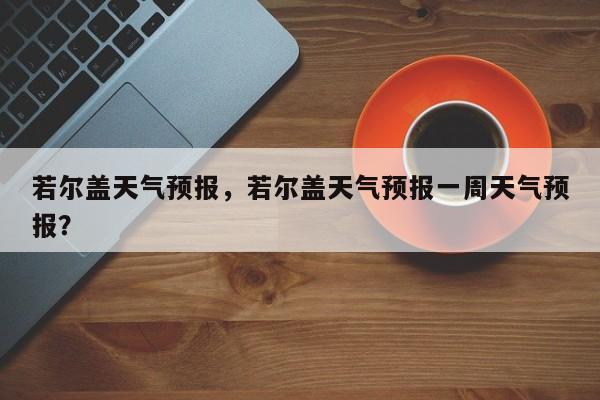 若尔盖天气预报，若尔盖天气预报一周天气预报？